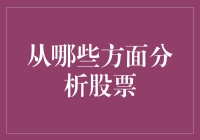 从哪些方面分析股票